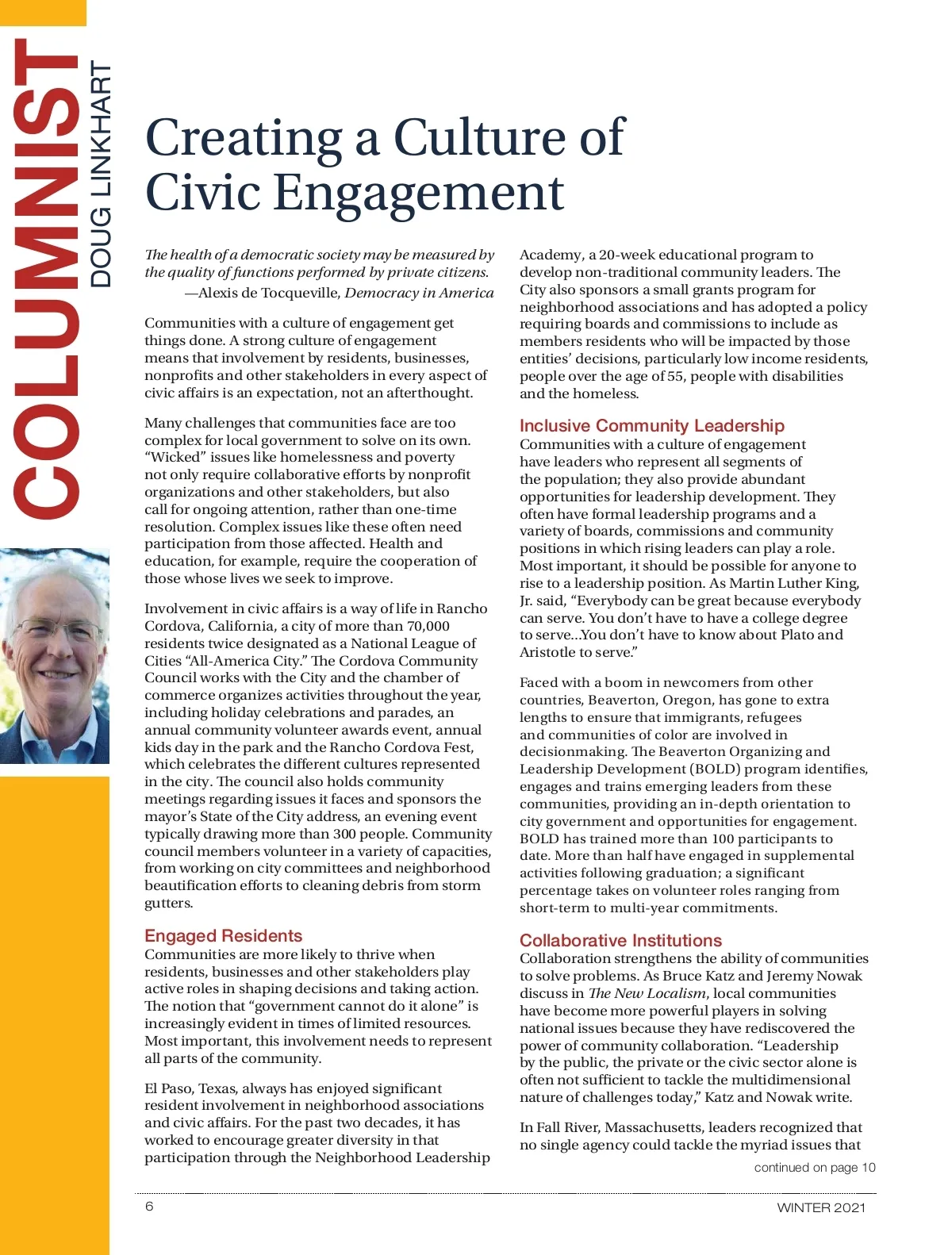 COLUMNIST
DOUG LINKHART

Creating a Culture of Civic Engagement

The health of a democratic society may be measured by the quality of functions performed by private citizens.
—Alexis de Tocqueville, Democracy in America

Communities with a culture of engagement get things done. A strong culture of engagement means that involvement by residents, businesses, nonprofits and other stakeholders in every aspect of civic affairs is an expectation, not an afterthought.

Many challenges that communities face are too complex for local government to solve on its own. "Wicked" issues like homelessness and poverty not only require collaborative efforts by nonprofit organizations and other stakeholders, but also call for ongoing attention, rather than one-time resolution. Complex issues like these often need participation from those affected. Health and education, for example, require the cooperation of those whose lives we seek to improve.

Involvement in civic affairs is a way of life in Rancho Cordova, California, a city of more than 70,000 residents twice designated as a National League of Cities "All-America City." The Cordova Community Council works with the City and the chamber of commerce organizes activities throughout the year, including holiday celebrations and parades, an annual community volunteer awards event, annual kids day in the park and the Rancho Cordova Fest, which celebrates the different cultures represented in the city. The council also holds community meetings regarding issues it faces and sponsors the mayor's State of the City address, an evening event typically drawing more than 300 people. Community council members volunteer in a variety of capacities, from working on city committees and neighborhood beautification efforts to cleaning debris from storm gutters.

Engaged Residents
Communities are more likely to thrive when residents, businesses and other stakeholders play active roles in shaping decisions and taking action. The notion that "government cannot do it alone" is increasingly evident in times of limited resources. Most important, this involvement needs to represent all parts of the community.

El Paso, Texas, always has enjoyed significant resident involvement in neighborhood associations and civic affairs. For the past two decades, it has worked to encourage greater diversity in that participation through the Neighborhood Leadership Academy, a 20-week educational program to develop non-traditional community leaders. The City also sponsors a small grants program for neighborhood associations and has adopted a policy requiring boards and commissions to include as members residents who will be impacted by those entities' decisions, particularly low income residents, people over the age of 55, people with disabilities and the homeless.

Inclusive Community Leadership
Communities with a culture of engagement have leaders who represent all segments of the population; they also provide abundant opportunities for leadership development. They often have formal leadership programs and a variety of boards, commissions and community positions in which rising leaders can play a role. Most important, it should be possible for anyone to rise to a leadership position. As Martin Luther King, Jr. said, "Everybody can be great because everybody can serve. You don't have to have a college degree to serve...You don't have to know about Plato and Aristotle to serve."

Faced with a boom in newcomers from other countries, Beaverton, Oregon, has gone to extra lengths to ensure that immigrants, refugees and communities of color are involved in decisionmaking. The Beaverton Organizing and Leadership Development (BOLD) program identifies, engages and trains emerging leaders from these communities, providing an in-depth orientation to city government and opportunities for engagement. BOLD has trained more than 100 participants to date. More than half have engaged in supplemental activities following graduation; a significant percentage takes on volunteer roles ranging from short-term to multi-year commitments.

Collaborative Institutions
Collaboration strengthens the ability of communities to solve problems. As Bruce Katz and Jeremy Nowak discuss in The New Localism, local communities have become more powerful players in solving national issues because they have rediscovered the power of community collaboration. "Leadership by the public, the private or the civic sector alone is often not sufficient to tackle the multidimensional nature of challenges today," Katz and Nowak write.

In Fall River, Massachusetts, leaders recognized that no single agency could tackle the myriad issues that

continued on page 10

6
WINTER 2021